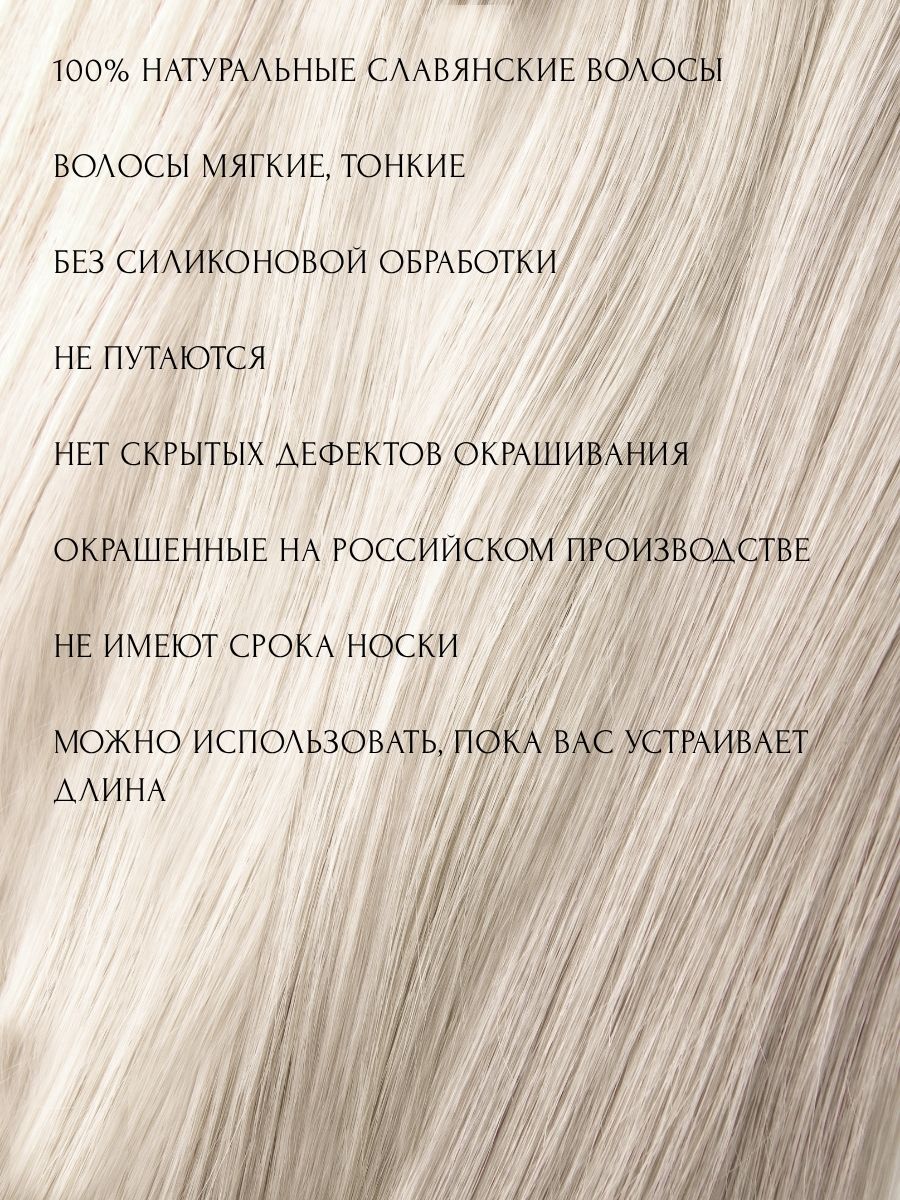 100% НАТУРАЛЬНЫЕ СЛАВЯНСКИЕ ВОЛОСЫ

ВОЛОСЫ МЯГКИЕ, ТОНКИЕ

БЕЗ СИЛИКОНОВОЙ ОБРАБОТКИ

НЕ ПУТАЮТСЯ

НЕТ СКРЫТЫХ ДЕФЕКТОВ ОКРАШИВАНИЯ

ОКРАШЕННЫЕ НА РОССИЙСКОМ ПРОИЗВОДСТВЕ

НЕ ИМЕЮТ СРОКА НОСКИ

МОЖНО ИСПОЛЬЗОВАТЬ, ПОКА ВАС УСТРАИВАЕТ ДЛИНА